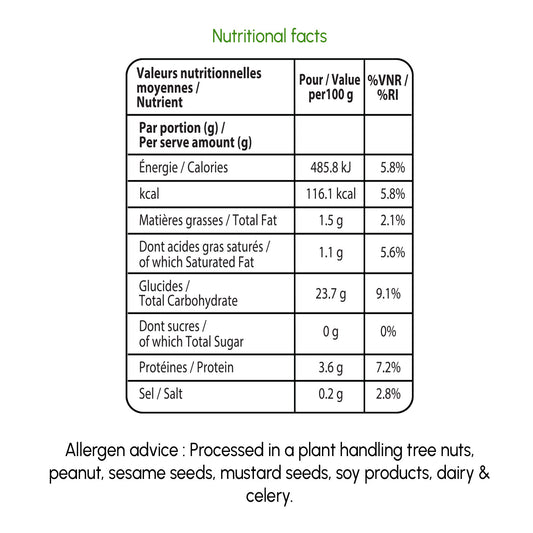 Nutritional facts

| Valeurs nutritionnelles moyennes / Nutrient | Pour / Value per100 g | %VNR / %RI |
|---|---|---|
| Par portion (g) / Per serve amount (g) | | |
| Énergie / Calories | 485.8 kJ | 5.8% |
| kcal | 116.1 kcal | 5.8% |
| Matières grasses / Total Fat | 1.5 g | 2.1% |
| Dont acides gras saturés / of which Saturated Fat | 1.1 g | 5.6% |
| Glucides / Total Carbohydrate | 23.7 g | 9.1% |
| Dont sucres / of which Total Sugar | 0 g | 0% |
| Protéines / Protein | 3.6 g | 7.2% |
| Sel / Salt | 0.2 g | 2.8% |

Allergen advice : Processed in a plant handling tree nuts, peanut, sesame seeds, mustard seeds, soy products, dairy & celery.